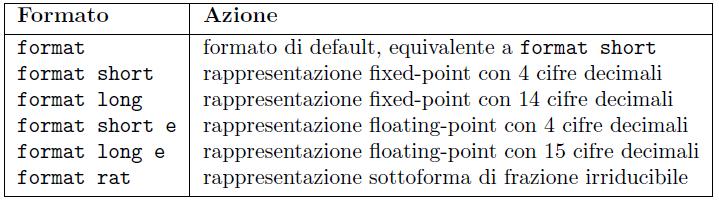 | Formato | Azione |
|---|---|
| format | formato di default, equivalente a format short |
| format short | rappresentazione fixed-point con 4 cifre decimali |
| format long | rappresentazione fixed-point con 14 cifre decimali |
| format short e | rappresentazione floating-point con 4 cifre decimali |
| format long e | rappresentazione floating-point con 15 cifre decimali |
| format rat | rappresentazione sottoforma di frazione irriducibile |